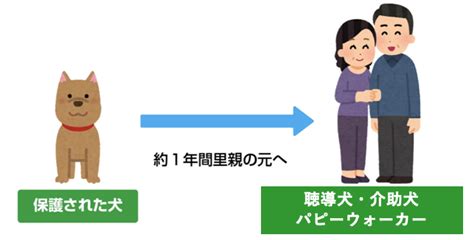 約１年間里親の元へ

保護された犬

聴導犬・介助犬
パピーウォーカー